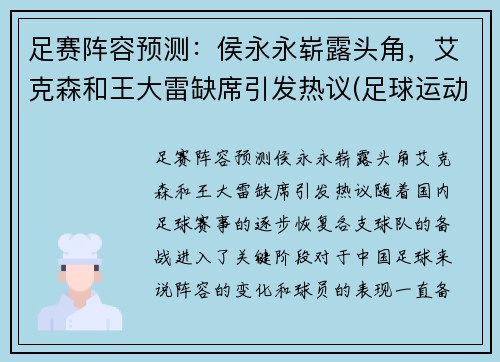 足赛阵容预测：侯永永崭露头角，艾克森和王大雷缺席引发热议(足球运动

足赛阵容预测侯永永崭露头角艾克森和王大雷缺席引发热议随着国内足球赛事的逐步恢复各支球队的备战进入了关键阶段对于中国足球来说阵容的变化和球员的表现一直备